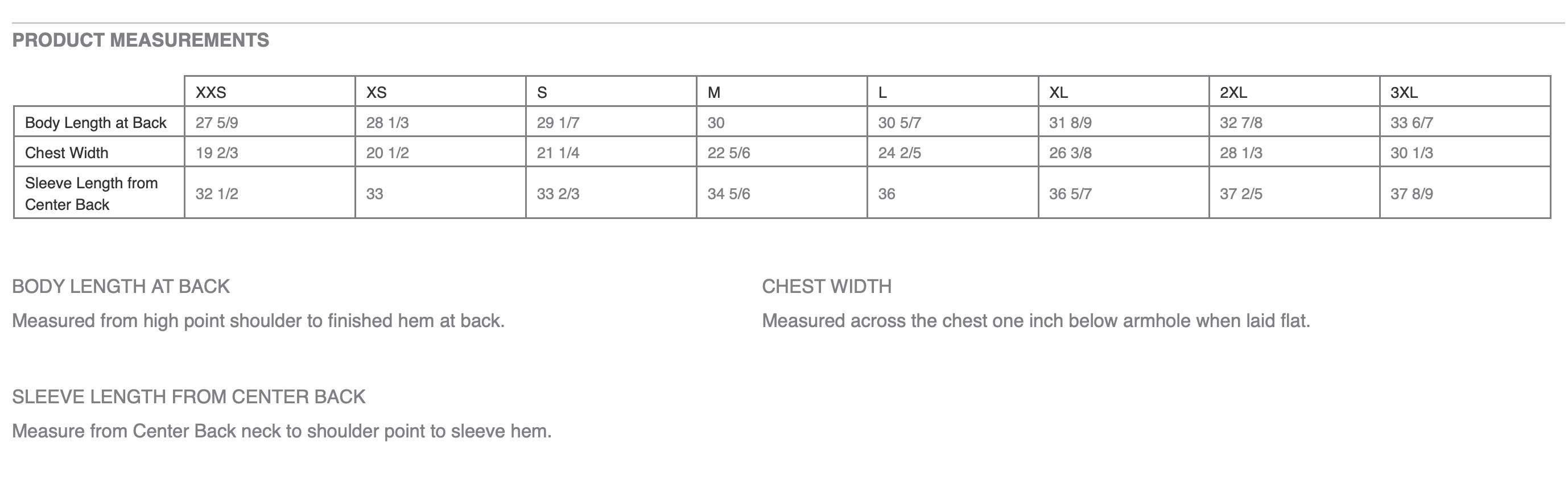 PRODUCT MEASUREMENTS

| | XXS | XS | S | M | L | XL | 2XL | 3XL |
|---|---|---|---|---|---|---|---|---|
| Body Length at Back | 27 5/9 | 28 1/3 | 29 1/7 | 30 | 30 5/7 | 31 8/9 | 32 7/8 | 33 6/7 |
| Chest Width | 19 2/3 | 20 1/2 | 21 1/4 | 22 5/6 | 24 2/5 | 26 3/8 | 28 1/3 | 30 1/3 |
| Sleeve Length from Center Back | 32 1/2 | 33 | 33 2/3 | 34 5/6 | 36 | 36 5/7 | 37 2/5 | 37 8/9 |

BODY LENGTH AT BACK

Measured from high point shoulder to finished hem at back.

CHEST WIDTH

Measured across the chest one inch below armhole when laid flat.

SLEEVE LENGTH FROM CENTER BACK

Measure from Center Back neck to shoulder point to sleeve hem.